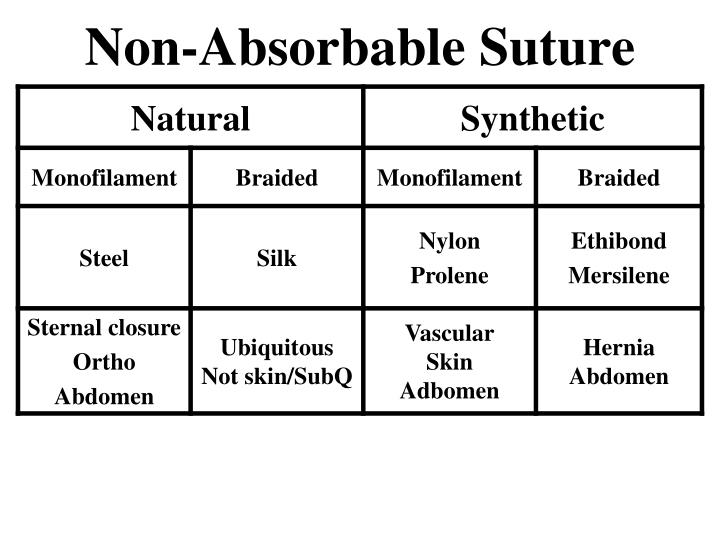 Non-Absorbable Suture

| Natural | | Synthetic | |
|---|---|---|---|
| Monofilament | Braided | Monofilament | Braided |
| Steel | Silk | Nylon Prolene | Ethibond Mersilene |
| Sternal closure Ortho Abdomen | Ubiquitous Not skin/SubQ | Vascular Skin Adbomen | Hernia Abdomen |